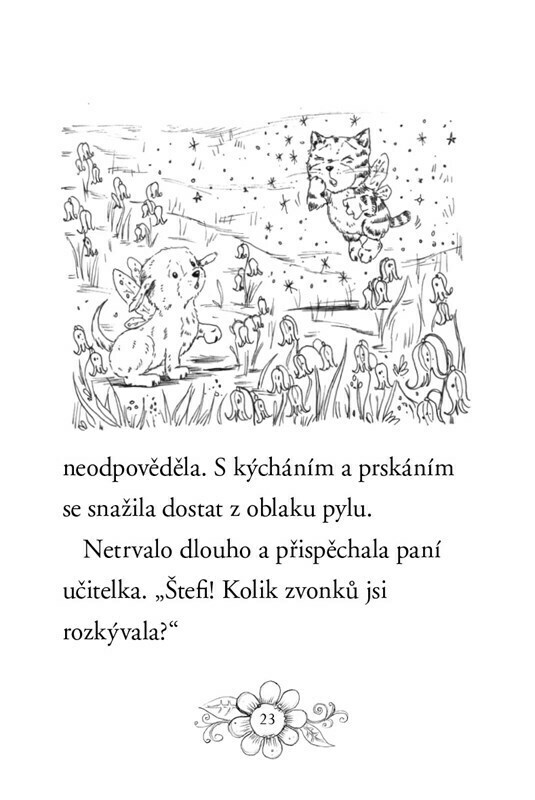 neodpověděla. S kýcháním a prskáním se snažila dostat z oblaku pylu.

Netrvalo dlouho a přispěchala paní učitelka. „Štefi! Kolik zvonků jsi rozkývala?“

23